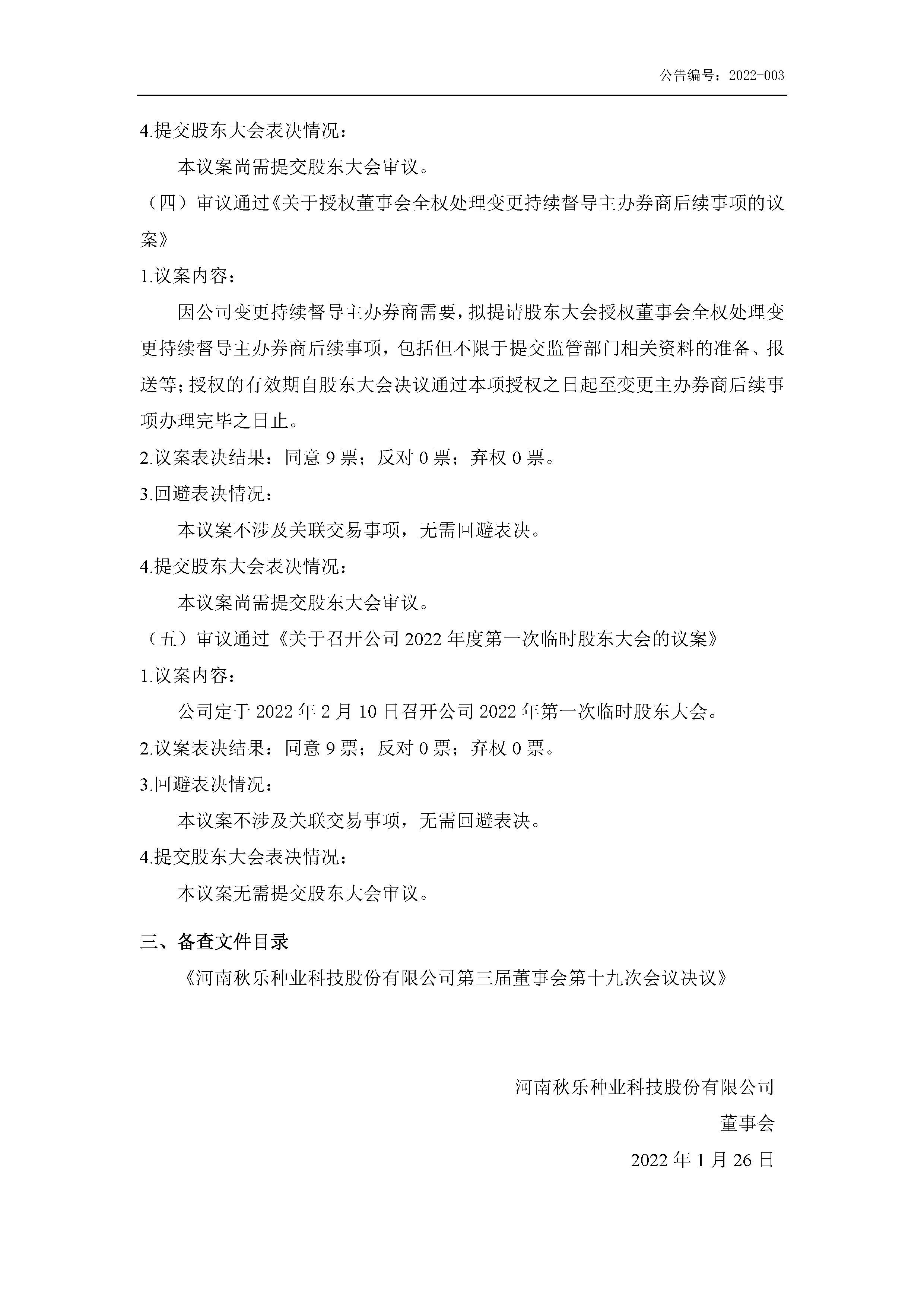 公告编号：2022-003

4.提交股东大会表决情况：

本议案尚需提交股东大会审议。

（四）审议通过《关于授权董事会全权处理变更持续督导主办券商后续事项的议案》

1.议案内容：

因公司变更持续督导主办券商需要，拟提请股东大会授权董事会全权处理变更持续督导主办券商后续事项，包括但不限于提交监管部门相关资料的准备、报送等；授权的有效期自股东大会决议通过本项授权之日起至变更主办券商后续事项办理完毕之日止。

2.议案表决结果：同意 9 票；反对 0 票；弃权 0 票。

3.回避表决情况：

本议案不涉及关联交易事项，无需回避表决。

4.提交股东大会表决情况：

本议案尚需提交股东大会审议。

（五）审议通过《关于召开公司 2022 年度第一次临时股东大会的议案》

1.议案内容：

公司定于 2022 年 2 月 10 日召开公司 2022 年第一次临时股东大会。

2.议案表决结果：同意 9 票；反对 0 票；弃权 0 票。

3.回避表决情况：

本议案不涉及关联交易事项，无需回避表决。

4.提交股东大会表决情况：

本议案无需提交股东大会审议。

三、备查文件目录

《河南秋乐种业科技股份有限公司第三届董事会第十九次会议决议》

河南秋乐种业科技股份有限公司

董事会

2022 年 1 月 26 日